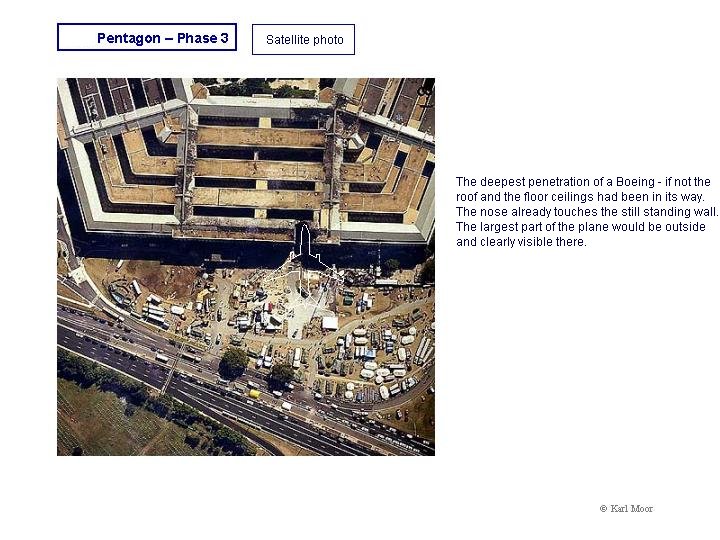 Pentagon – Phase 3

Satellite photo

The deepest penetration of a Boeing - if not the roof and the floor ceilings had been in its way. The nose already touches the still standing wall. The largest part of the plane would be outside and clearly visible there.

© Karl Moor